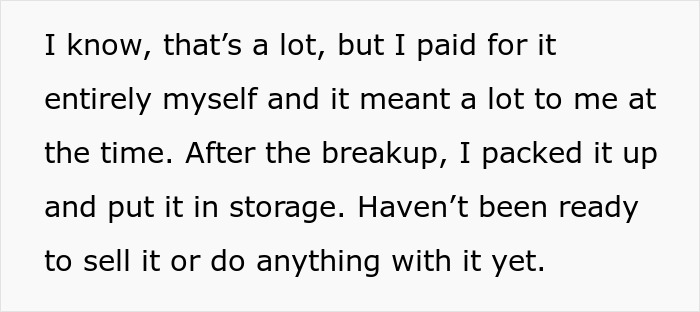 I know, that’s a lot, but I paid for it entirely myself and it meant a lot to me at the time. After the breakup, I packed it up and put it in storage. Haven’t been ready to sell it or do anything with it yet.